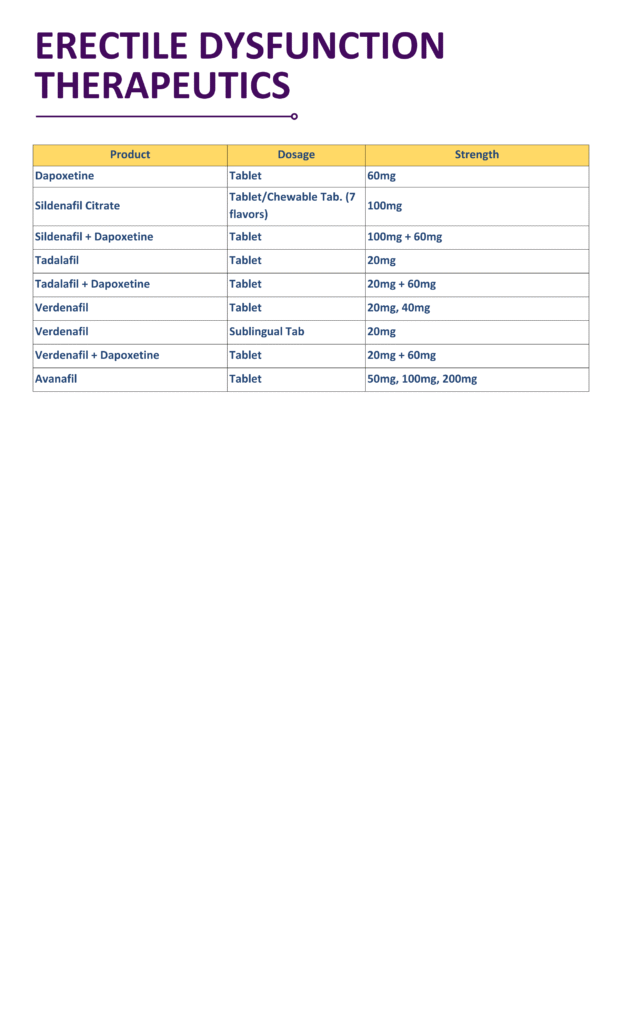 ERECTILE DYSFUNCTION THERAPEUTICS

| Product | Dosage | Strength |
|---|---|---|
| Dapoxetine | Tablet | 60mg |
| Sildenafil Citrate | Tablet/Chewable Tab. (7 flavors) | 100mg |
| Sildenafil + Dapoxetine | Tablet | 100mg + 60mg |
| Tadalafil | Tablet | 20mg |
| Tadalafil + Dapoxetine | Tablet | 20mg + 60mg |
| Verdenafil | Tablet | 20mg, 40mg |
| Verdenafil | Sublingual Tab | 20mg |
| Verdenafil + Dapoxetine | Tablet | 20mg + 60mg |
| Avanafil | Tablet | 50mg, 100mg, 200mg |